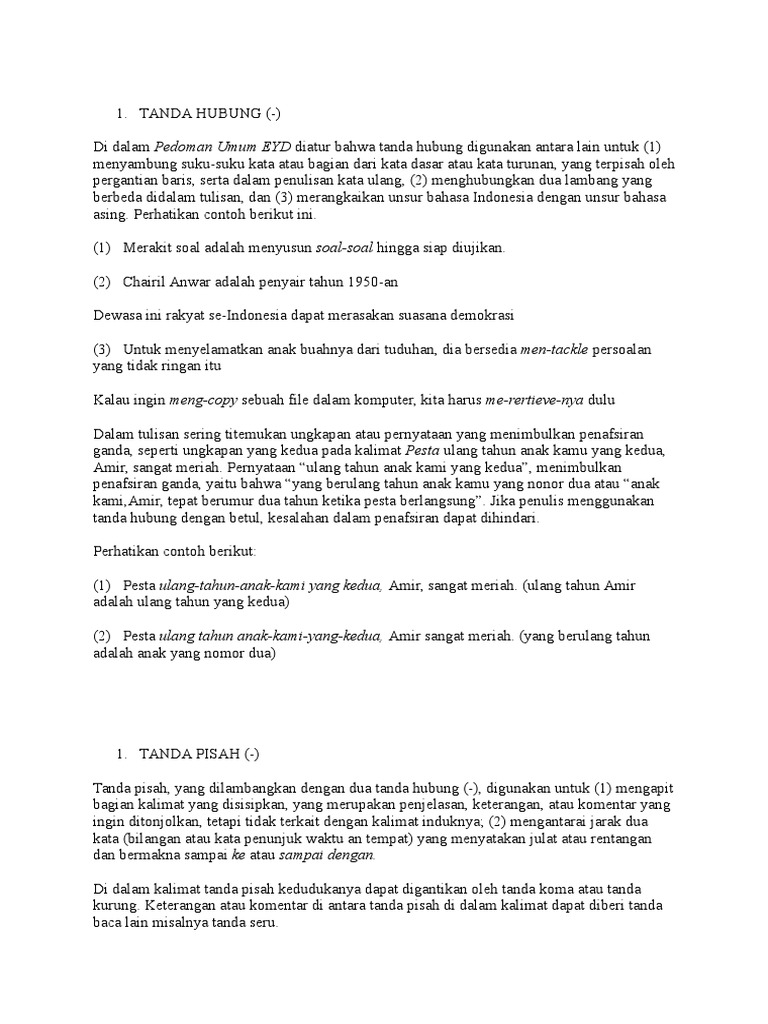 1. TANDA HUBUNG (-)

Di dalam Pedoman Umum EYD diatur bahwa tanda hubung digunakan antara lain untuk (1) menyambung suku-suku kata atau bagian dari kata dasar atau kata turunan, yang terpisah oleh pergantian baris, serta dalam penulisan kata ulang, (2) menghubungkan dua lambang yang berbeda didalam tulisan, dan (3) merangkaikan unsur bahasa Indonesia dengan unsur bahasa asing. Perhatikan contoh berikut ini.

(1) Merakit soal adalah menyusun soal-soal hingga siap diujikan.

(2) Chairil Anwar adalah penyair tahun 1950-an

Dewasa ini rakyat se-Indonesia dapat merasakan suasana demokrasi

(3) Untuk menyelamatkan anak buahnya dari tuduhan, dia bersedia men-tackle persoalan yang tidak ringan itu

Kalau ingin meng-copy sebuah file dalam komputer, kita harus me-rertieve-nya dulu

Dalam tulisan sering titemukan ungkapan atau pernyataan yang menimbulkan penafsiran ganda, seperti ungkapan yang kedua pada kalimat Pesta ulang tahun anak kamu yang kedua, Amir, sangat meriah. Pernyataan "ulang tahun anak kami yang kedua", menimbulkan penafsiran ganda, yaitu bahwa "yang berulang tahun anak kamu yang nonor dua atau "anak kami,Amir, tepat berumur dua tahun ketika pesta berlangsung". Jika penulis menggunakan tanda hubung dengan betul, kesalahan dalam penafsiran dapat dihindari.

Perhatikan contoh berikut:

(1) Pesta ulang-tahun-anak-kami yang kedua, Amir, sangat meriah. (ulang tahun Amir adalah ulang tahun yang kedua)

(2) Pesta ulang tahun anak-kami-yang-kedua, Amir sangat meriah. (yang berulang tahun adalah anak yang nomor dua)

1. TANDA PISAH (-)

Tanda pisah, yang dilambangkan dengan dua tanda hubung (-), digunakan untuk (1) mengapit bagian kalimat yang disisipkan, yang merupakan penjelasan, keterangan, atau komentar yang ingin ditonjolkan, tetapi tidak terkait dengan kalimat induknya; (2) mengantarai jarak dua kata (bilangan atau kata penunjuk waktu an tempat) yang menyatakan julat atau rentangan dan bermakna sampai ke atau sampai dengan.

Di dalam kalimat tanda pisah kedudukanya dapat digantikan oleh tanda koma atau tanda kurung. Keterangan atau komentar di antara tanda pisah di dalam kalimat dapat diberi tanda baca lain misalnya tanda seru.